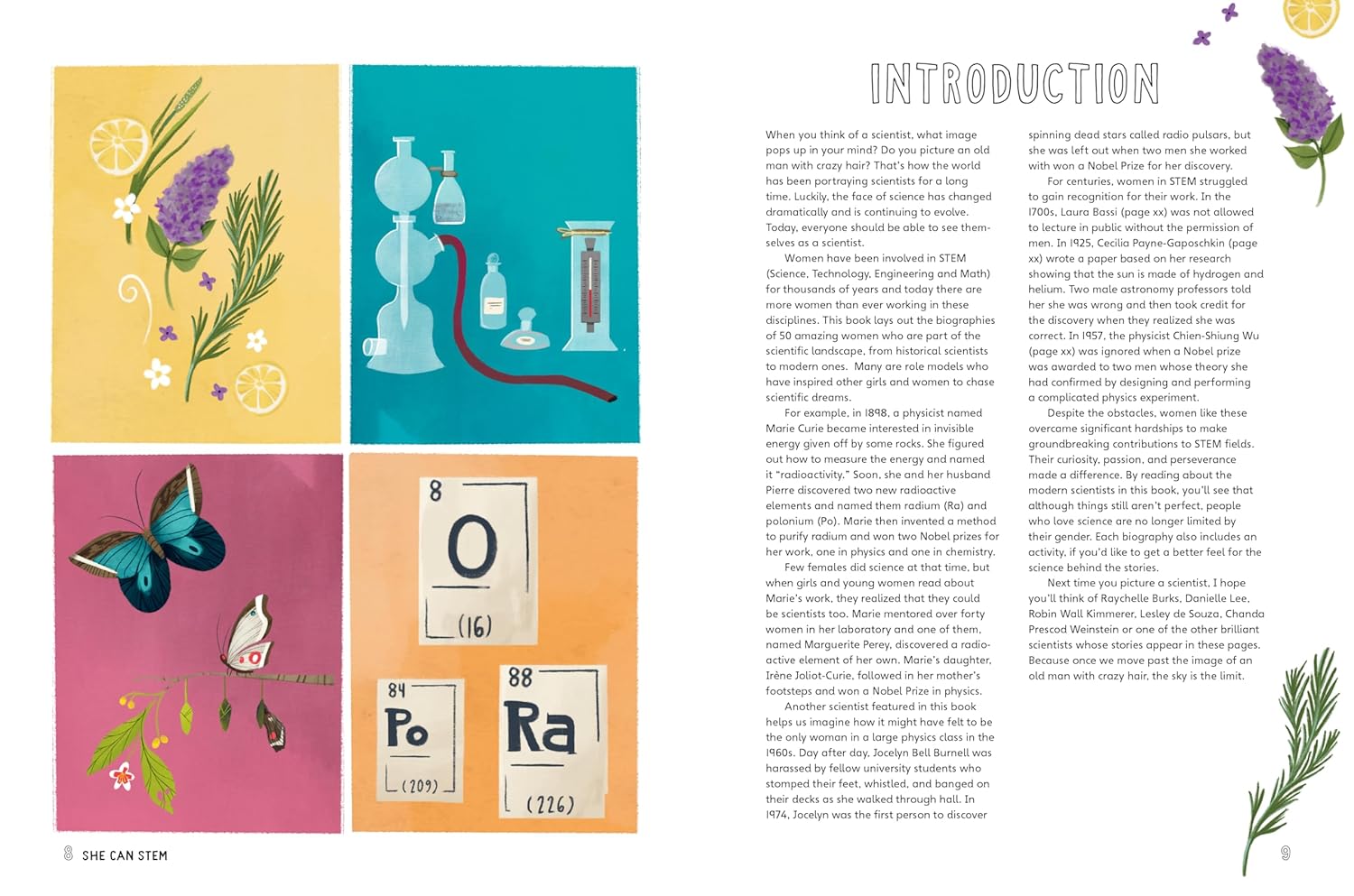 8
O
(16)

84
Po
(209)

88
Ra
(226)

8 SHE CAN STEM

INTRODUCTION

When you think of a scientist, what image pops up in your mind? Do you picture an old man with crazy hair? That's how the world has been portraying scientists for a long time. Luckily, the face of science has changed dramatically and is continuing to evolve. Today, everyone should be able to see themselves as a scientist.

Women have been involved in STEM (Science, Technology, Engineering and Math) for thousands of years and today there are more women than ever working in these disciplines. This book lays out the biographies of 50 amazing women who are part of the scientific landscape, from historical scientists to modern ones. Many are role models who have inspired other girls and women to chase scientific dreams.

For example, in 1898, a physicist named Marie Curie became interested in invisible energy given off by some rocks. She figured out how to measure the energy and named it "radioactivity." Soon, she and her husband Pierre discovered two new radioactive elements and named them radium (Ra) and polonium (Po). Marie then invented a method to purify radium and won two Nobel prizes for her work, one in physics and one in chemistry.

Few females did science at that time, but when girls and young women read about Marie's work, they realized that they could be scientists too. Marie mentored over forty women in her laboratory and one of them, named Marguerite Perey, discovered a radioactive element of her own. Marie's daughter, Irène Joliot-Curie, followed in her mother's footsteps and won a Nobel Prize in physics.

Another scientist featured in this book helps us imagine how it might have felt to be the only woman in a large physics class in the 1960s. Day after day, Jocelyn Bell Burnell was harassed by fellow university students who stomped their feet, whistled, and banged on their decks as she walked through hall. In 1974, Jocelyn was the first person to discover spinning dead stars called radio pulsars, but she was left out when two men she worked with won a Nobel Prize for her discovery.

For centuries, women in STEM struggled to gain recognition for their work. In the 1700s, Laura Bassi (page xx) was not allowed to lecture in public without the permission of men. In 1925, Cecilia Payne-Gaposchkin (page xx) wrote a paper based on her research showing that the sun is made of hydrogen and helium. Two male astronomy professors told her she was wrong and then took credit for the discovery when they realized she was correct. In 1957, the physicist Chien-Shiung Wu (page xx) was ignored when a Nobel prize was awarded to two men whose theory she had confirmed by designing and performing a complicated physics experiment.

Despite the obstacles, women like these overcame significant hardships to make groundbreaking contributions to STEM fields. Their curiosity, passion, and perseverance made a difference. By reading about the modern scientists in this book, you'll see that although things still aren't perfect, people who love science are no longer limited by their gender. Each biography also includes an activity, if you'd like to get a better feel for the science behind the stories.

Next time you picture a scientist, I hope you'll think of Raychelle Burks, Danielle Lee, Robin Wall Kimmerer, Lesley de Souza, Chanda Prescod Weinstein or one of the other brilliant scientists whose stories appear in these pages. Because once we move past the image of an old man with crazy hair, the sky is the limit.

9